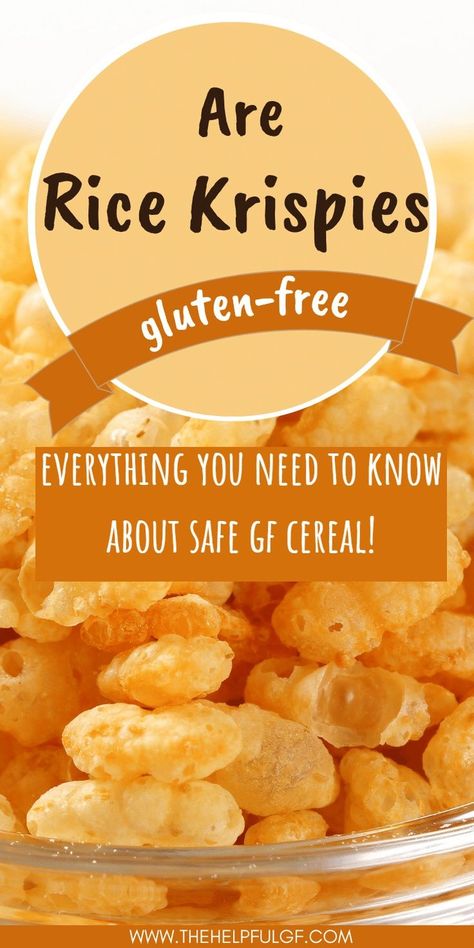 Are
Rice Krispies
gluten-free

EVERYTHING YOU NEED TO KNOW ABOUT SAFE GF CEREAL!

WWW.THEHELPFULGF.COM